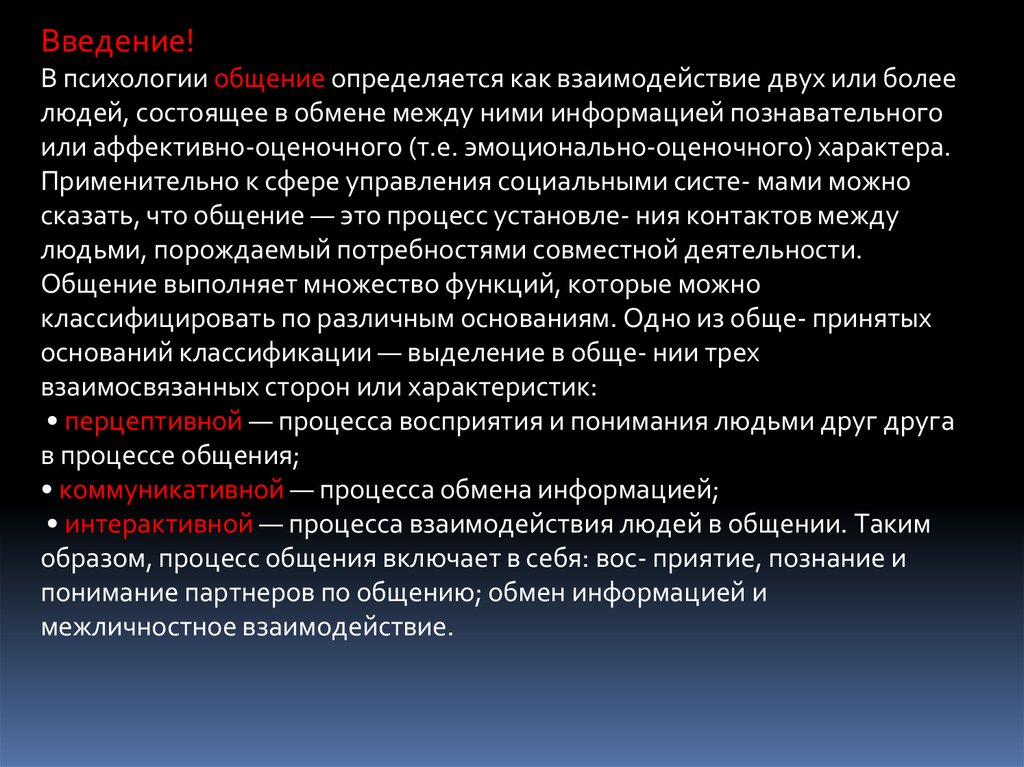 Введение!
В психологии общение определяется как взаимодействие двух или более людей, состоящее в обмене между ними информацией познавательного или аффективно-оценочного (т.е. эмоционально-оценочного) характера. Применительно к сфере управления социальными систе- мами можно сказать, что общение — это процесс установле- ния контактов между людьми, порождаемый потребностями совместной деятельности. Общение выполняет множество функций, которые можно классифицировать по различным основаниям. Одно из обще- принятых оснований классификации — выделение в обще- нии трех взаимосвязанных сторон или характеристик:
• перцептивной — процесса восприятия и понимания людьми друг друга в процессе общения;
• коммуникативной — процесса обмена информацией;
• интерактивной — процесса взаимодействия людей в общении. Таким образом, процесс общения включает в себя: вос- приятие, познание и понимание партнеров по общению; обмен информацией и межличностное взаимодействие.